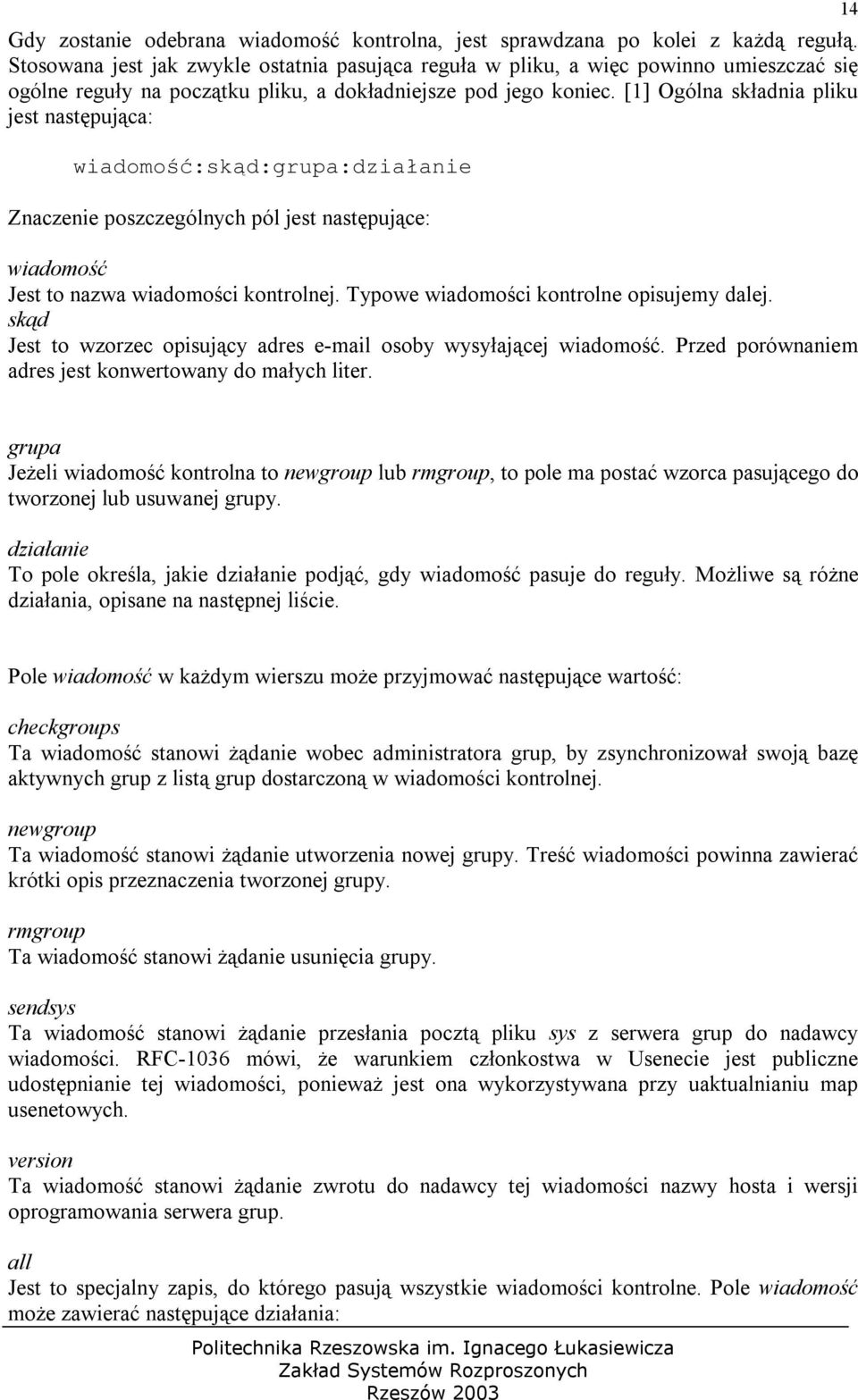 14

Gdy zostanie odebrana wiadomość kontrolna, jest sprawdzana po kolei z każdą regułą. Stosowana jest jak zwykle ostatnia pasująca reguła w pliku, a więc powinno umieszczać się ogólne reguły na początku pliku, a dokładniejsze pod jego koniec. [1] Ogólna składnia pliku jest następująca:

wiadomość:skąd:grupa:działanie

Znaczenie poszczególnych pól jest następujące:

wiadomość
Jest to nazwa wiadomości kontrolnej. Typowe wiadomości kontrolne opisujemy dalej.
skąd
Jest to wzorzec opisujący adres e-mail osoby wysyłającej wiadomość. Przed porównaniem adres jest konwertowany do małych liter.

grupa
Jeżeli wiadomość kontrolna to newgroup lub rmgroup, to pole ma postać wzorca pasującego do tworzonej lub usuwanej grupy.

działanie
To pole określa, jakie działanie podjąć, gdy wiadomość pasuje do reguły. Możliwe są różne działania, opisane na następnej liście.

Pole wiadomość w każdym wierszu może przyjmować następujące wartość:

checkgroups
Ta wiadomość stanowi żądanie wobec administratora grup, by zsynchronizował swoją bazę aktywnych grup z listą grup dostarczoną w wiadomości kontrolnej.

newgroup
Ta wiadomość stanowi żądanie utworzenia nowej grupy. Treść wiadomości powinna zawierać krótki opis przeznaczenia tworzonej grupy.

rmgroup
Ta wiadomość stanowi żądanie usunięcia grupy.

sendsys
Ta wiadomość stanowi żądanie przesłania pocztą pliku sys z serwera grup do nadawcy wiadomości. RFC-1036 mówi, że warunkiem członkostwa w Usenecie jest publiczne udostępnianie tej wiadomości, ponieważ jest ona wykorzystywana przy uaktualnianiu map usenetowych.

version
Ta wiadomość stanowi żądanie zwrotu do nadawcy tej wiadomości nazwy hosta i wersji oprogramowania serwera grup.

all
Jest to specjalny zapis, do którego pasują wszystkie wiadomości kontrolne. Pole wiadomość może zawierać następujące działania:

Politechnika Rzeszowska im. Ignacego Łukasiewicza
Zakład Systemów Rozproszonych
Rzeszów 2003